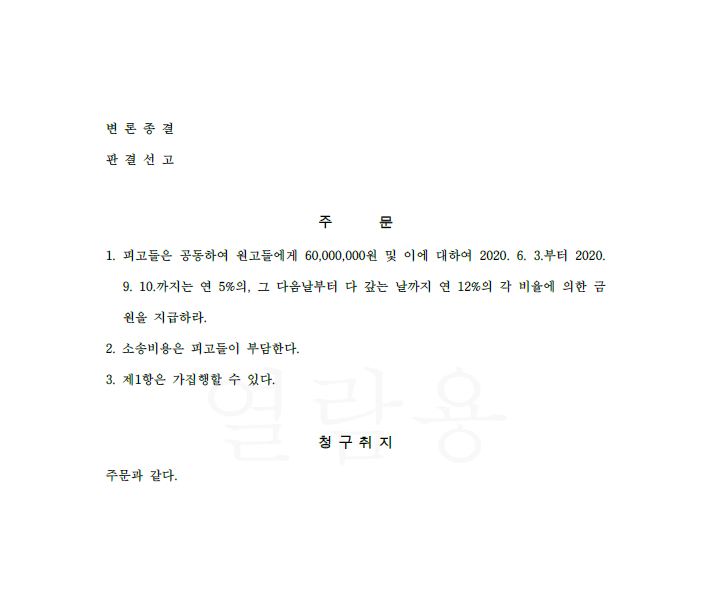 변 론 종 결

판 결 선 고

주 문

1. 피고들은 공동하여 원고들에게 60,000,000원 및 이에 대하여 2020. 6. 3.부터 2020. 9. 10.까지는 연 5%의, 그 다음날부터 다 갚는 날까지 연 12%의 각 비율에 의한 금원을 지급하라.

2. 소송비용은 피고들이 부담한다.

3. 제1항은 가집행할 수 있다.

열람용

청 구 취 지

주문과 같다.